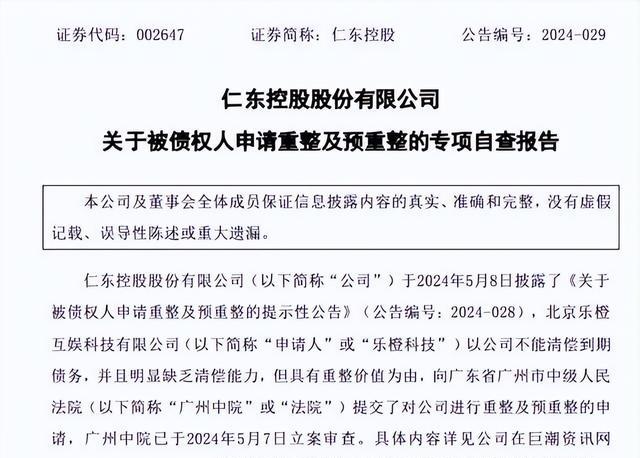 证券代码：002647　　证券简称：仁东控股　　公告编号：2024-029

仁东控股股份有限公司

关于被债权人申请重整及预重整的专项自查报告

本公司及董事会全体成员保证信息披露内容的真实、准确和完整，没有虚假记载、误导性陈述或重大遗漏。

仁东控股股份有限公司（以下简称“公司”）于2024年5月8日披露了《关于被债权人申请重整及预重整的提示性公告》（公告编号：2024-028），北京乐橙互娱科技有限公司（以下简称“申请人”或“乐橙科技”）以公司不能清偿到期债务，并且明显缺乏清偿能力，但具有重整价值为由，向广东省广州市中级人民法院（以下简称“广州中院”或“法院”）提交了对公司进行重整及预重整的申请，广州中院已于2024年5月7日立案审查。具体内容详见公司在巨潮资讯网